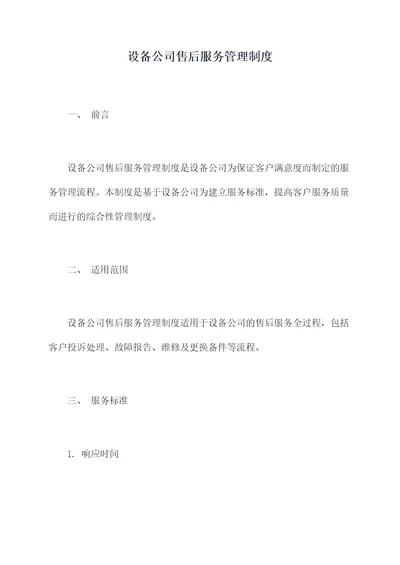 设备公司售后服务管理制度

一、 前言

设备公司售后服务管理制度是设备公司为保证客户满意度而制定的服务管理流程。本制度是基于设备公司为建立服务标准，提高客户服务质量而进行的综合性管理制度。

二、 适用范围

设备公司售后服务管理制度适用于设备公司的售后服务全过程，包括客户投诉处理、故障报告、维修及更换备件等流程。

三、 服务标准

1. 响应时间